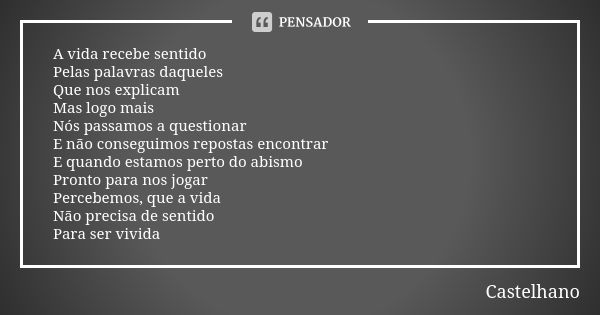 PENSADOR

A vida recebe sentido
Pelas palavras daqueles
Que nos explicam
Mas logo mais
Nós passamos a questionar
E não conseguimos repostas encontrar
E quando estamos perto do abismo
Pronto para nos jogar
Percebemos, que a vida
Não precisa de sentido
Para ser vivida

Castelhano